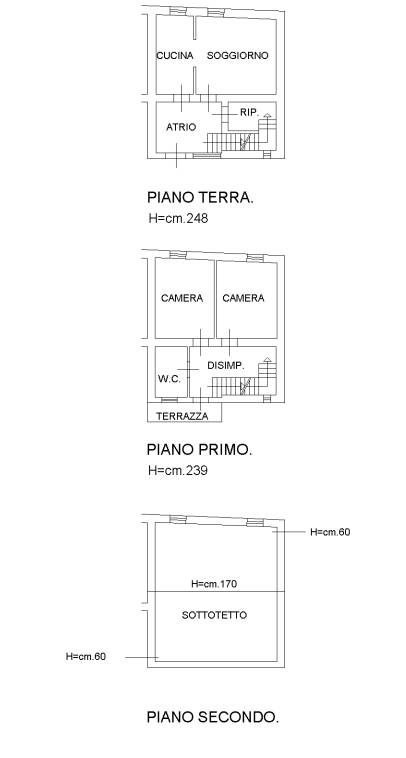 CUCINA
SOGGIORNO
RIP.
ATRIO

PIANO TERRA.
H=cm.248

CAMERA
CAMERA
DISIMP.
W.C.
TERRAZZA

PIANO PRIMO.
H=cm.239

H=cm.60
H=cm.170
SOTTOTETTO
H=cm.60

PIANO SECONDO.